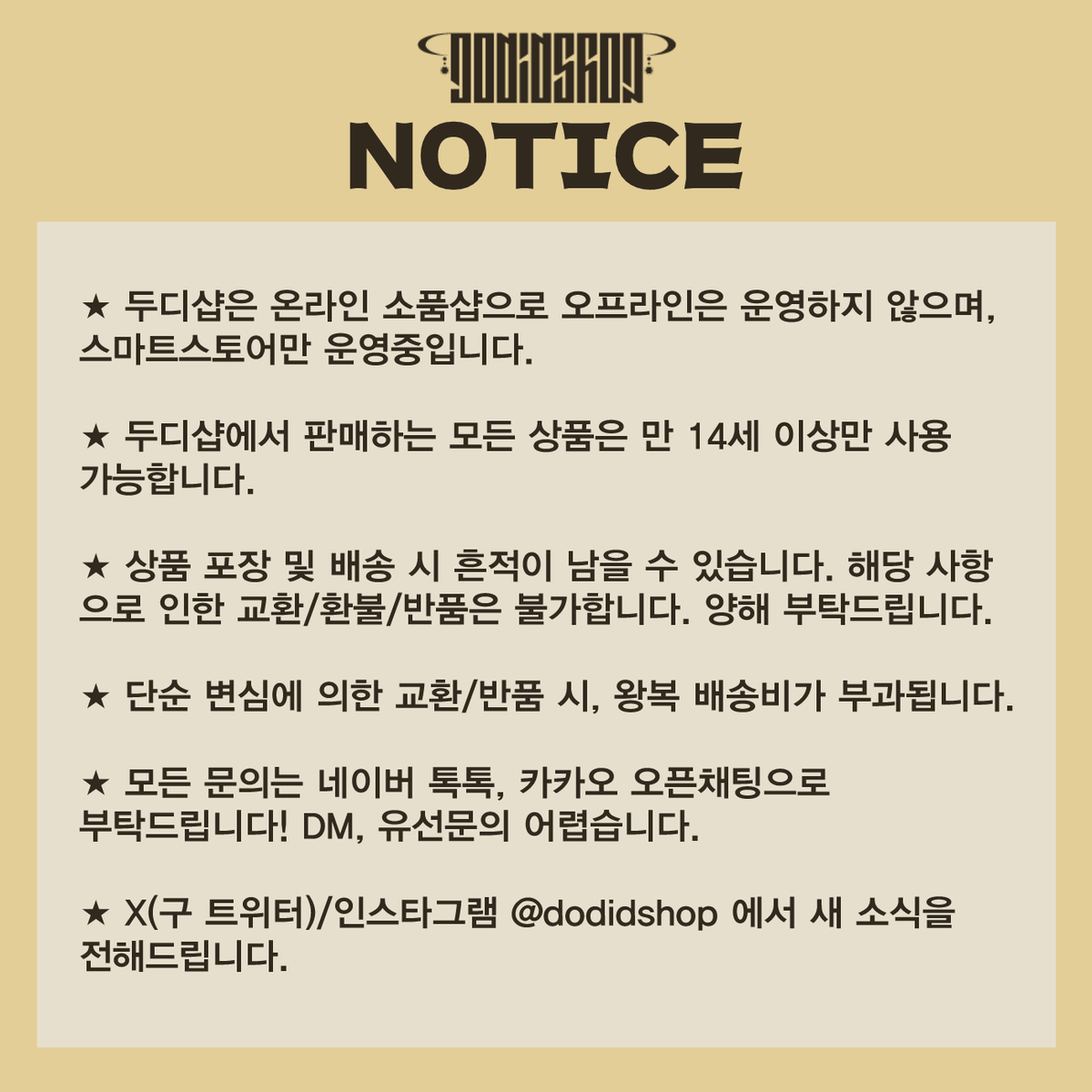 DODIDSHOP

NOTICE

★ 두디샵은 온라인 소품샵으로 오프라인은 운영하지 않으며, 스마트스토어만 운영중입니다.

★ 두디샵에서 판매하는 모든 상품은 만 14세 이상만 사용 가능합니다.

★ 상품 포장 및 배송 시 흔적이 남을 수 있습니다. 해당 사항으로 인한 교환/환불/반품은 불가합니다. 양해 부탁드립니다.

★ 단순 변심에 의한 교환/반품 시, 왕복 배송비가 부과됩니다.

★ 모든 문의는 네이버 톡톡, 카카오 오픈채팅으로 부탁드립니다! DM, 유선문의 어렵습니다.

★ X(구 트위터)/인스타그램 @dodidshop 에서 새 소식을 전해드립니다.